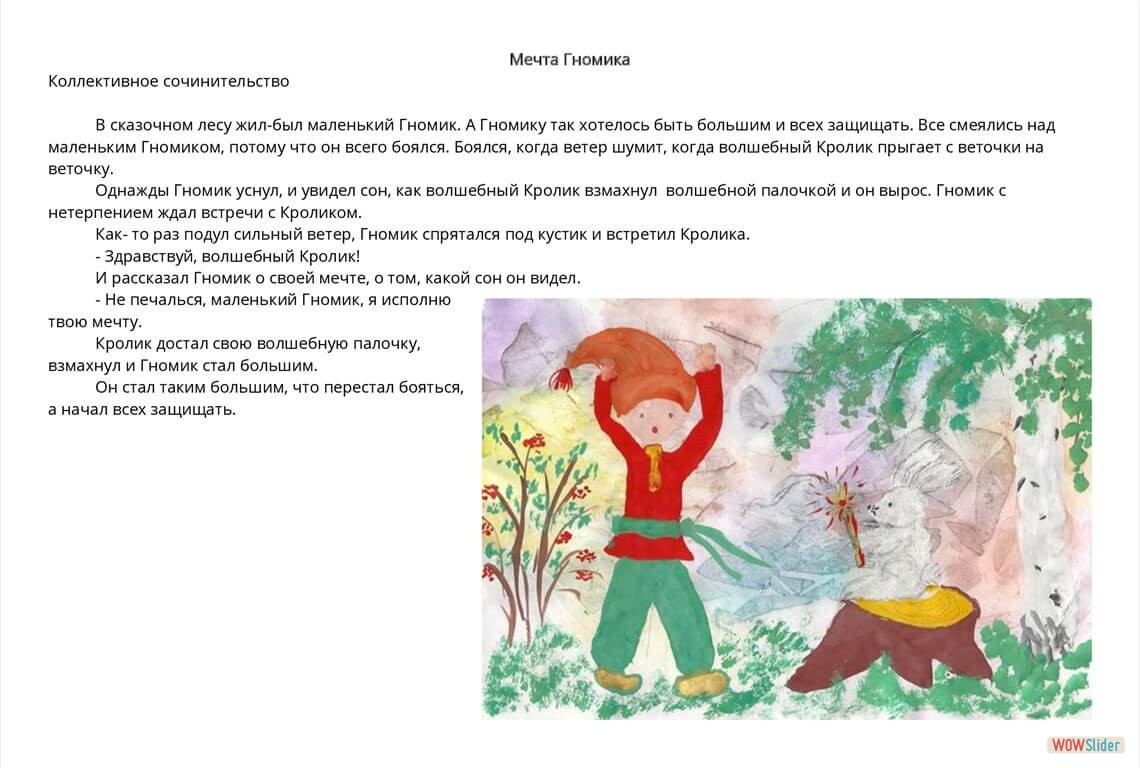 Мечта Гномика

Коллективное сочинительство

В сказочном лесу жил-был маленький Гномик. А Гномику так хотелось быть большим и всех защищать. Все смеялись над маленьким Гномиком, потому что он всего боялся. Боялся, когда ветер шумит, когда волшебный Кролик прыгает с веточки на веточку.

Однажды Гномик уснул, и увидел сон, как волшебный Кролик взмахнул волшебной палочкой и он вырос. Гномик с нетерпением ждал встречи с Кроликом.

Как- то раз подул сильный ветер, Гномик спрятался под кустик и встретил Кролика.

- Здравствуй, волшебный Кролик!

И рассказал Гномик о своей мечте, о том, какой сон он видел.

- Не печалься, маленький Гномик, я исполню твою мечту.

Кролик достал свою волшебную палочку, взмахнул и Гномик стал большим.

Он стал таким большим, что перестал бояться, а начал всех защищать.

WOWSlider